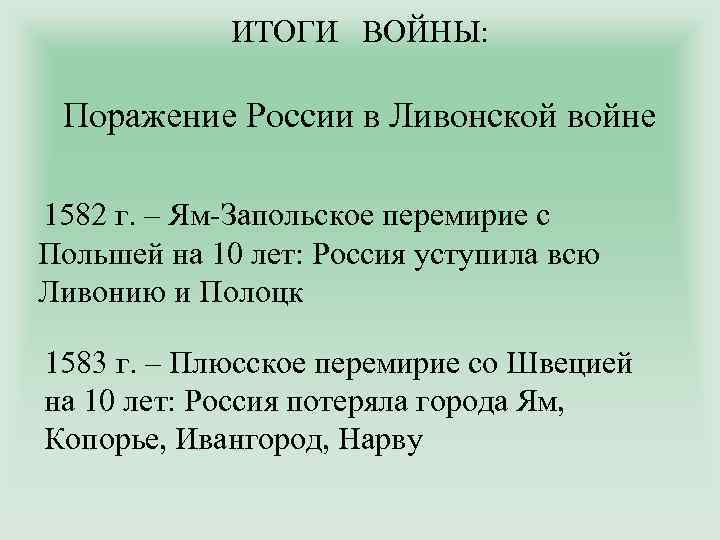 ИТОГИ ВОЙНЫ:

Поражение России в Ливонской войне

1582 г. – Ям-Запольское перемирие с Польшей на 10 лет: Россия уступила всю Ливонию и Полоцк

1583 г. – Плюсское перемирие со Швецией на 10 лет: Россия потеряла города Ям, Копорье, Ивангород, Нарву